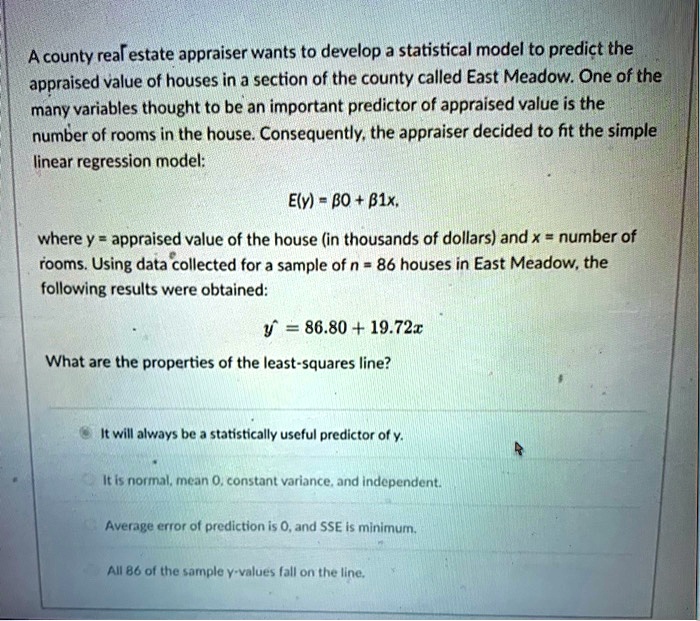 A county real estate appraiser wants to develop a statistical model to predict the appraised value of houses in a section of the county called East Meadow. One of the many variables thought to be an important predictor of appraised value is the number of rooms in the house. Consequently, the appraiser decided to fit the simple linear regression model:

E(y) = β0 + β1x,

where y = appraised value of the house (in thousands of dollars) and x = number of rooms. Using data collected for a sample of n = 86 houses in East Meadow, the following results were obtained:

$\hat{y} = 86.80 + 19.72x$

What are the properties of the least-squares line?

It will always be a statistically useful predictor of y.

It is normal, mean 0, constant variance, and independent.

Average error of prediction is 0, and SSE is minimum.

All 86 of the sample y-values fall on the line.